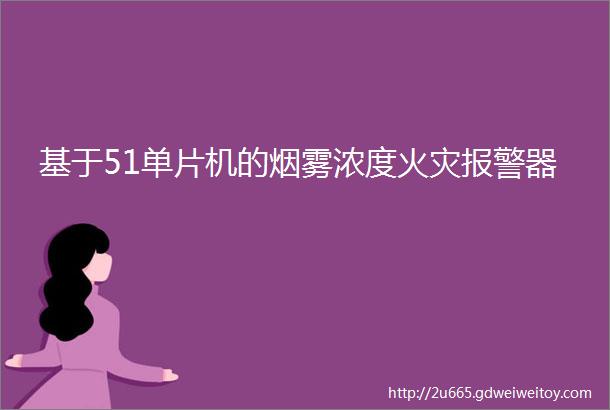 基于51单片机的烟雾浓度火灾报警器

http://2u665.gdweiweitoy.com